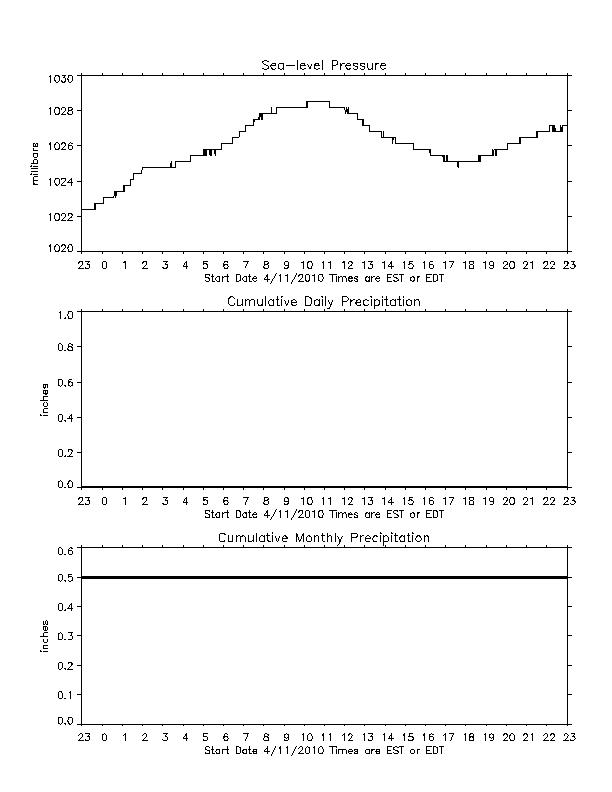 Sea-level Pressure

millibars

1030
1028
1026
1024
1022
1020

23 0 1 2 3 4 5 6 7 8 9 10 11 12 13 14 15 16 17 18 19 20 21 22 23
Start Date 4/11/2010 Times are EST or EDT

Cumulative Daily Precipitation

inches

1.0
0.8
0.6
0.4
0.2
0.0

23 0 1 2 3 4 5 6 7 8 9 10 11 12 13 14 15 16 17 18 19 20 21 22 23
Start Date 4/11/2010 Times are EST or EDT

Cumulative Monthly Precipitation

inches

0.6
0.5
0.4
0.3
0.2
0.1
0.0

23 0 1 2 3 4 5 6 7 8 9 10 11 12 13 14 15 16 17 18 19 20 21 22 23
Start Date 4/11/2010 Times are EST or EDT